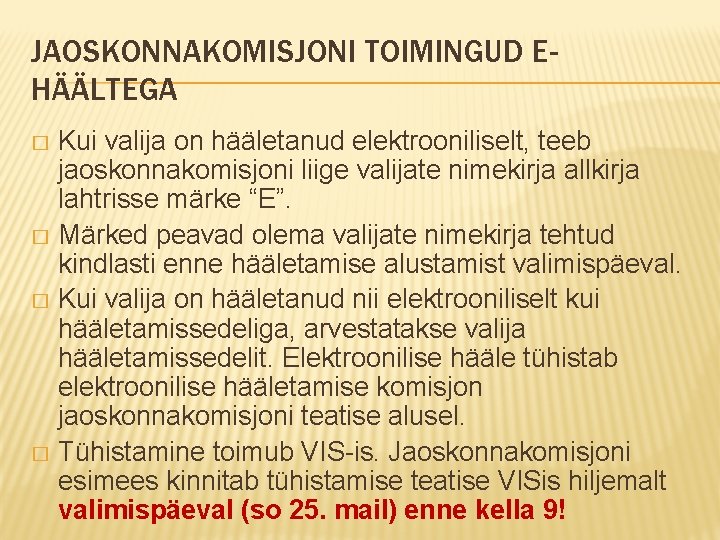 JAOSKONNAKOMISJONI TOIMINGUD E-HÄÄLTEGA

☐ Kui valija on hääletanud elektrooniliselt, teeb jaoskonnakomisjoni liige valijate nimekirja allkirja lahtrisse märke "E".

☐ Märked peavad olema valijate nimekirja tehtud kindlasti enne hääletamise alustamist valimispäeval.

☐ Kui valija on hääletanud nii elektrooniliselt kui hääletamissedeliga, arvestatakse valija hääletamissedelit. Elektroonilise hääle tühistab elektroonilise hääletamise komisjon jaoskonnakomisjoni teatise alusel.

☐ Tühistamine toimub VIS-is. Jaoskonnakomisjoni esimees kinnitab tühistamise teatise VISis hiljemalt valimispäeval (so 25. mail) enne kella 9!